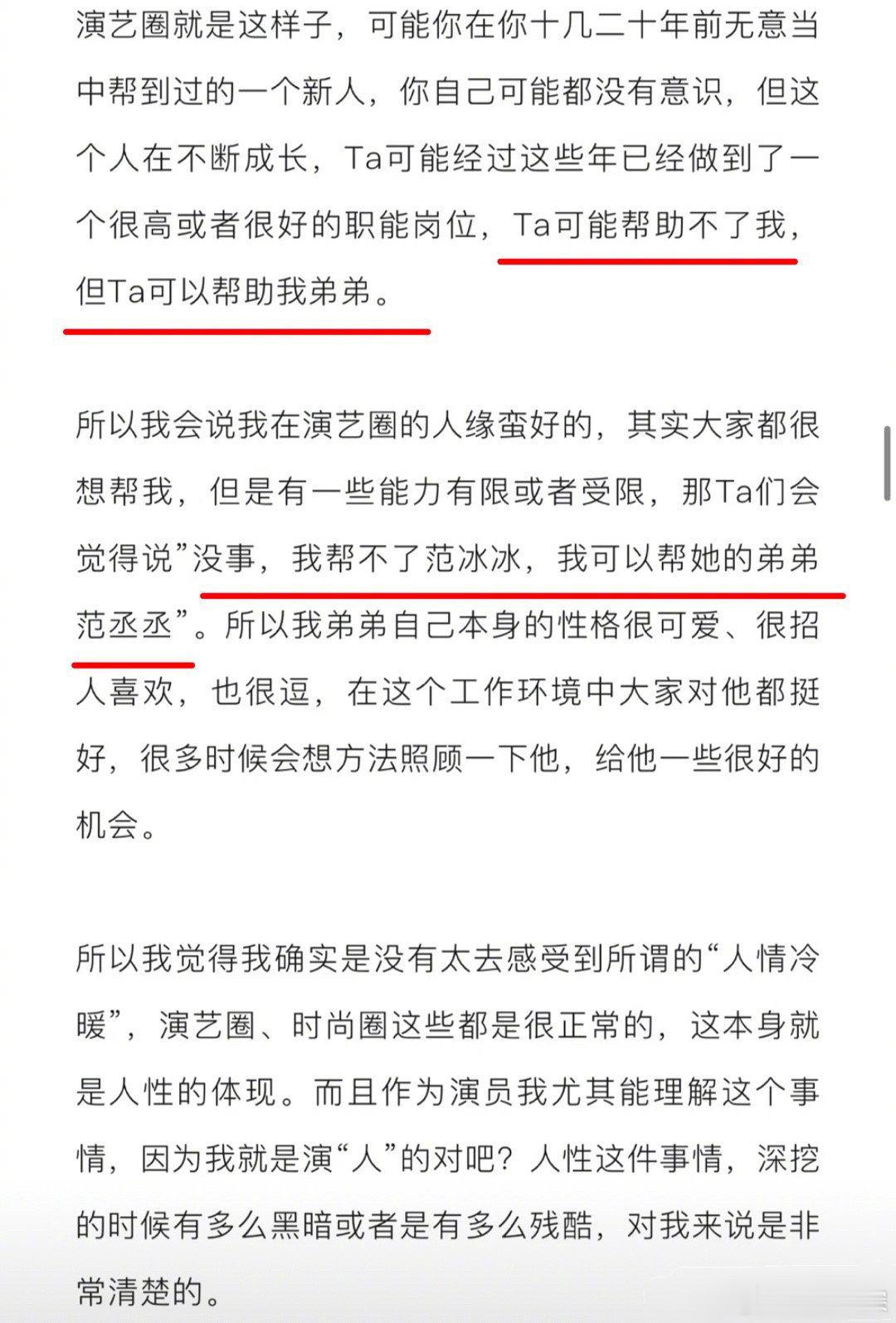 演艺圈就是这样子，可能你在你十几二十年前无意当中帮到过的一个新人，你自己可能都没有意识，但这个人在不断成长，Ta可能经过这些年已经做到了一个很高或者很好的职能岗位，Ta可能帮助不了我，但Ta可以帮助我弟弟。

所以我会说我在演艺圈的人缘蛮好的，其实大家都很想帮我，但是有一些能力有限或者受限，那Ta们会觉得说”没事，我帮不了范冰冰，我可以帮她的弟弟范丞丞”。所以我弟弟自己本身的性格很可爱、很招人喜欢，也很逗，在这个工作环境中大家对他都挺好，很多时候会想方法照顾一下他，给他一些很好的机会。

所以我觉得我确实是没有太去感受到所谓的“人情冷暖”，演艺圈、时尚圈这些都是很正常的，这本身就是人性的体现。而且作为演员我尤其能理解这个事情，因为我就是演“人”的对吧？人性这件事情，深挖的时候有多么黑暗或者是有多么残酷，对我来说是非常清楚的。